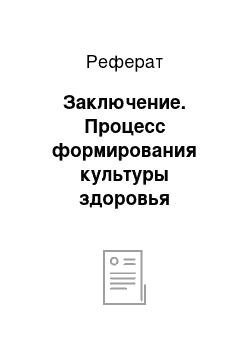 Реферат

Заключение. Процесс формирования культуры здоровья